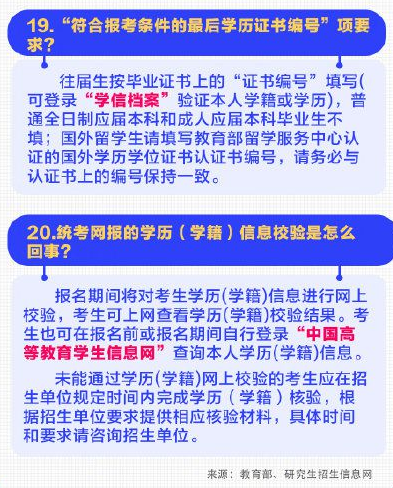 19.“符合报考条件的最后学历证书编号”项要求?

往届生按毕业证书上的“证书编号”填写(可登录“学信档案”验证本人学籍或学历),普通全日制应届本科和成人应届本科毕业生不填;国外留学生请填写教育部留学服务中心认证的国外学历学位证书认证书编号,请务必与认证书上的编号保持一致。

20.统考网报的学历(学籍)信息校验是怎么回事?

报名期间将对考生学历(学籍)信息进行网上校验,考生可上网查看学历(学籍)校验结果。考生也可在报名前或报名期间自行登录“中国高等教育学生信息网”查询本人学历(学籍)信息。

未能通过学历(学籍)网上校验的考生应在招生单位规定时间内完成学历(学籍)核验,根据招生单位要求提供相应核验材料,具体时间和要求请咨询招生单位。

来源:教育部、研究生招生信息网